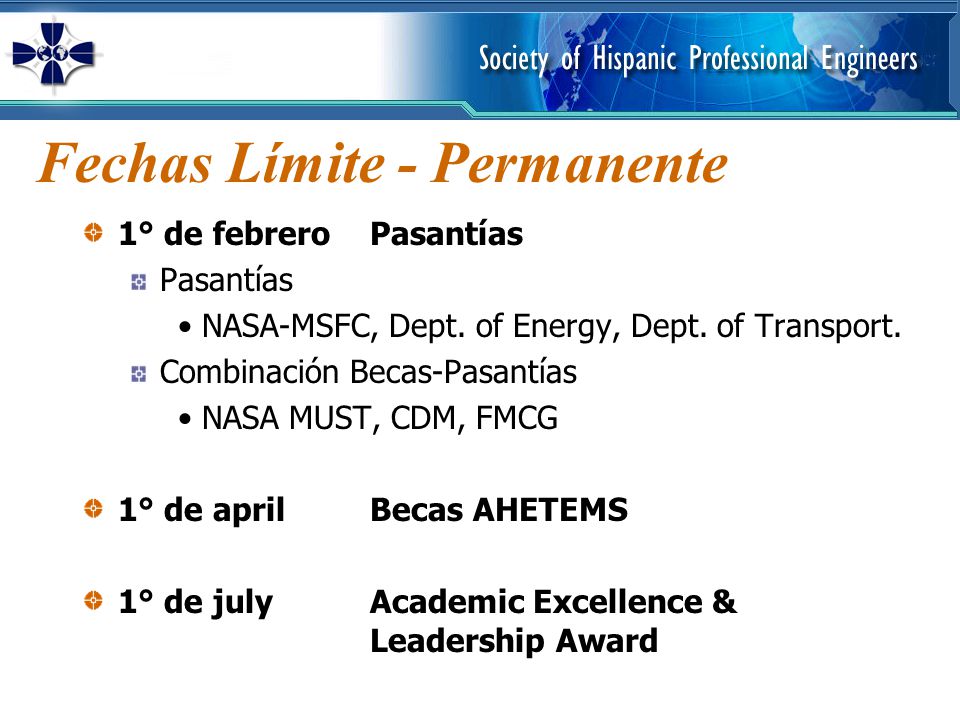 Society of Hispanic Professional Engineers

Fechas Límite - Permanente

1° de febrero Pasantías

Pasantías

• NASA-MSFC, Dept. of Energy, Dept. of Transport.

Combinación Becas-Pasantías

• NASA MUST, CDM, FMCG

1° de april Becas AHETEMS

1° de july Academic Excellence & Leadership Award